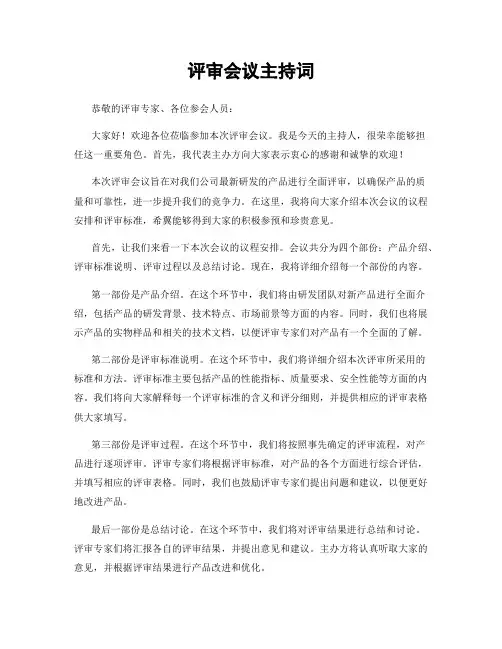 评审会议主持词

恭敬的评审专家、各位参会人员：

大家好！欢迎各位莅临参加本次评审会议。我是今天的主持人，很荣幸能够担任这一重要角色。首先，我代表主办方向大家表示衷心的感谢和诚挚的欢迎！

本次评审会议旨在对我们公司最新研发的产品进行全面评审，以确保产品的质量和可靠性，进一步提升我们的竞争力。在这里，我将向大家介绍本次会议的议程安排和评审标准，希冀能够得到大家的积极参预和珍贵意见。

首先，让我们来看一下本次会议的议程安排。会议共分为四个部份：产品介绍、评审标准说明、评审过程以及总结讨论。现在，我将详细介绍每一个部份的内容。

第一部份是产品介绍。在这个环节中，我们将由研发团队对新产品进行全面介绍，包括产品的研发背景、技术特点、市场前景等方面的内容。同时，我们也将展示产品的实物样品和相关的技术文档，以便评审专家们对产品有一个全面的了解。

第二部份是评审标准说明。在这个环节中，我们将详细介绍本次评审所采用的标准和方法。评审标准主要包括产品的性能指标、质量要求、安全性能等方面的内容。我们将向大家解释每一个评审标准的含义和评分细则，并提供相应的评审表格供大家填写。

第三部份是评审过程。在这个环节中，我们将按照事先确定的评审流程，对产品进行逐项评审。评审专家们将根据评审标准，对产品的各个方面进行综合评估，并填写相应的评审表格。同时，我们也鼓励评审专家们提出问题和建议，以便更好地改进产品。

最后一部份是总结讨论。在这个环节中，我们将对评审结果进行总结和讨论。评审专家们将汇报各自的评审结果，并提出意见和建议。主办方将认真听取大家的意见，并根据评审结果进行产品改进和优化。